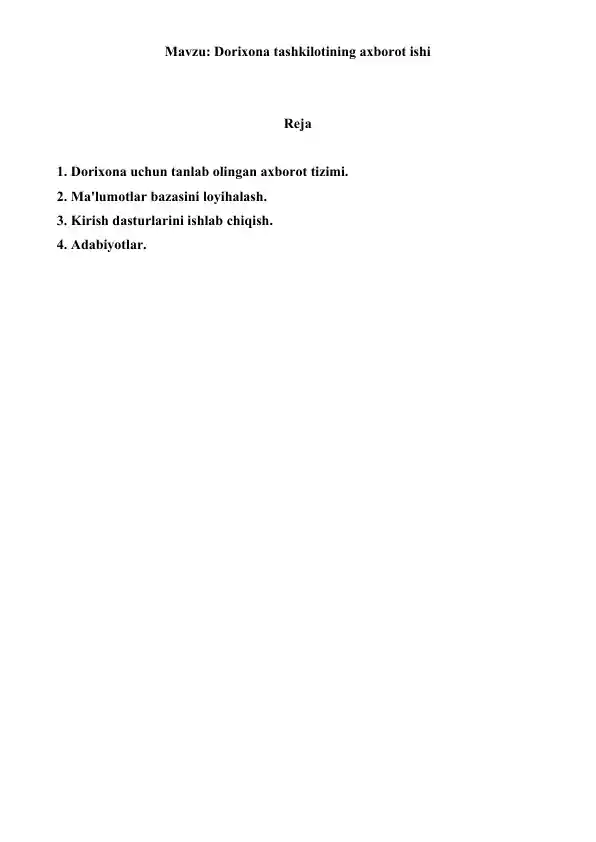 Mavzu: Dorixona tashkilotining axborot ishi

Reja

1. Dorixona uchun tanlab olingan axborot tizimi.
2. Ma'lumotlar bazasini loyihalash.
3. Kirish dasturlarini ishlab chiqish.
4. Adabiyotlar.